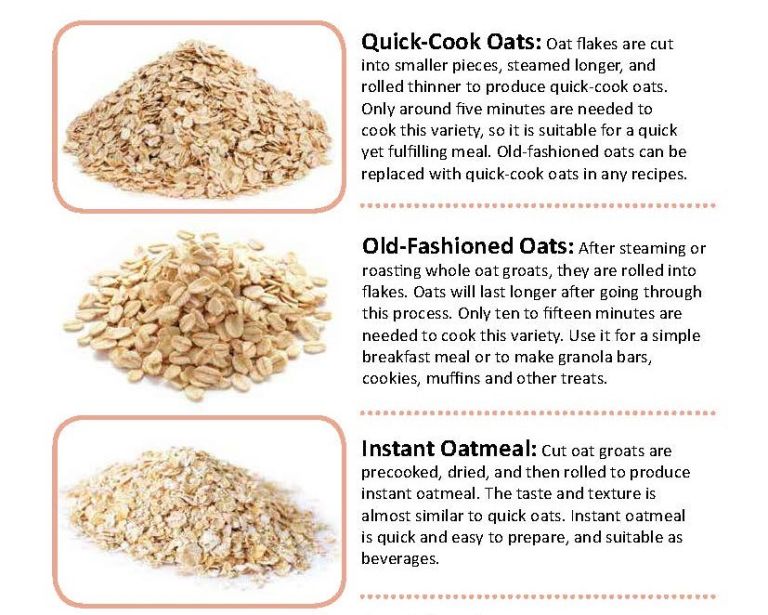 Quick-Cook Oats: Oat flakes are cut into smaller pieces, steamed longer, and rolled thinner to produce quick-cook oats. Only around five minutes are needed to cook this variety, so it is suitable for a quick yet fulfilling meal. Old-fashioned oats can be replaced with quick-cook oats in any recipes.

Old-Fashioned Oats: After steaming or roasting whole oat groats, they are rolled into flakes. Oats will last longer after going through this process. Only ten to fifteen minutes are needed to cook this variety. Use it for a simple breakfast meal or to make granola bars, cookies, muffins and other treats.

Instant Oatmeal: Cut oat groats are precooked, dried, and then rolled to produce instant oatmeal. The taste and texture is almost similar to quick oats. Instant oatmeal is quick and easy to prepare, and suitable as beverages.